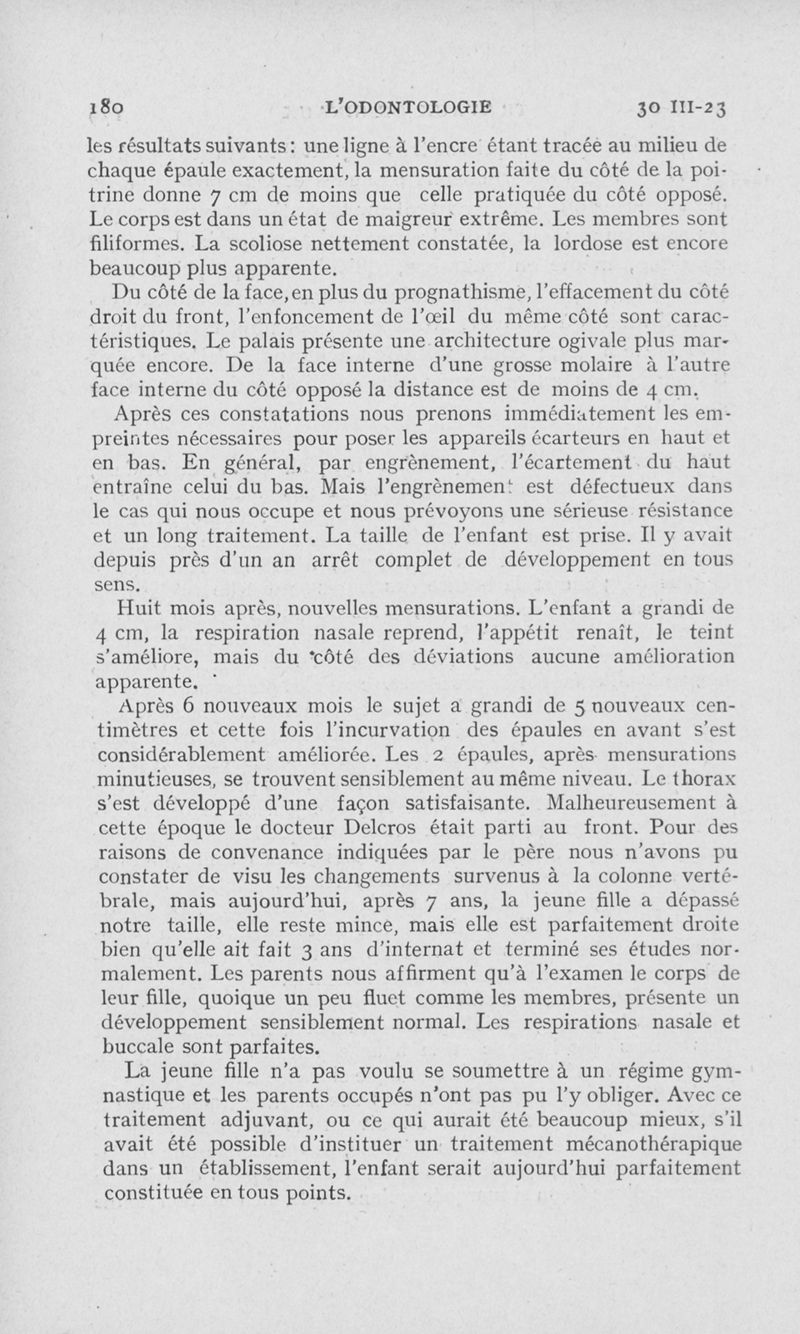 180 L'ODONTOLOGIE 30 III-23

les résultats suivants : une ligne à l'encre étant tracée au milieu de chaque épaule exactement, la mensuration faite du côté de la poitrine donne 7 cm de moins que celle pratiquée du côté opposé. Le corps est dans un état de maigreur extrême. Les membres sont filiformes. La scoliose nettement constatée, la lordose est encore beaucoup plus apparente.

Du côté de la face, en plus du prognathisme, l'effacement du côté droit du front, l'enfoncement de l'œil du même côté sont caractéristiques. Le palais présente une architecture ogivale plus marquée encore. De la face interne d'une grosse molaire à l'autre face interne du côté opposé la distance est de moins de 4 cm.

Après ces constatations nous prenons immédiatement les empreintes nécessaires pour poser les appareils écarteurs en haut et en bas. En général, par engrènement, l'écartement du haut entraîne celui du bas. Mais l'engrènement est défectueux dans le cas qui nous occupe et nous prévoyons une sérieuse résistance et un long traitement. La taille de l'enfant est prise. Il y avait depuis près d'un an arrêt complet de développement en tous sens.

Huit mois après, nouvelles mensurations. L'enfant a grandi de 4 cm, la respiration nasale reprend, l'appétit renaît, le teint s'améliore, mais du côté des déviations aucune amélioration apparente.

Après 6 nouveaux mois le sujet a grandi de 5 nouveaux centimètres et cette fois l'incurvation des épaules en avant s'est considérablement améliorée. Les 2 épaules, après mensurations minutieuses, se trouvent sensiblement au même niveau. Le thorax s'est développé d'une façon satisfaisante. Malheureusement à cette époque le docteur Delcros était parti au front. Pour des raisons de convenance indiquées par le père nous n'avons pu constater de visu les changements survenus à la colonne vertébrale, mais aujourd'hui, après 7 ans, la jeune fille a dépassé notre taille, elle reste mince, mais elle est parfaitement droite bien qu'elle ait fait 3 ans d'internat et terminé ses études normalement. Les parents nous affirment qu'à l'examen le corps de leur fille, quoique un peu fluet comme les membres, présente un développement sensiblement normal. Les respirations nasale et buccale sont parfaites.

La jeune fille n'a pas voulu se soumettre à un régime gymnastique et les parents occupés n'ont pas pu l'y obliger. Avec ce traitement adjuvant, ou ce qui aurait été beaucoup mieux, s'il avait été possible d'instituer un traitement mécanothérapique dans un établissement, l'enfant serait aujourd'hui parfaitement constituée en tous points.